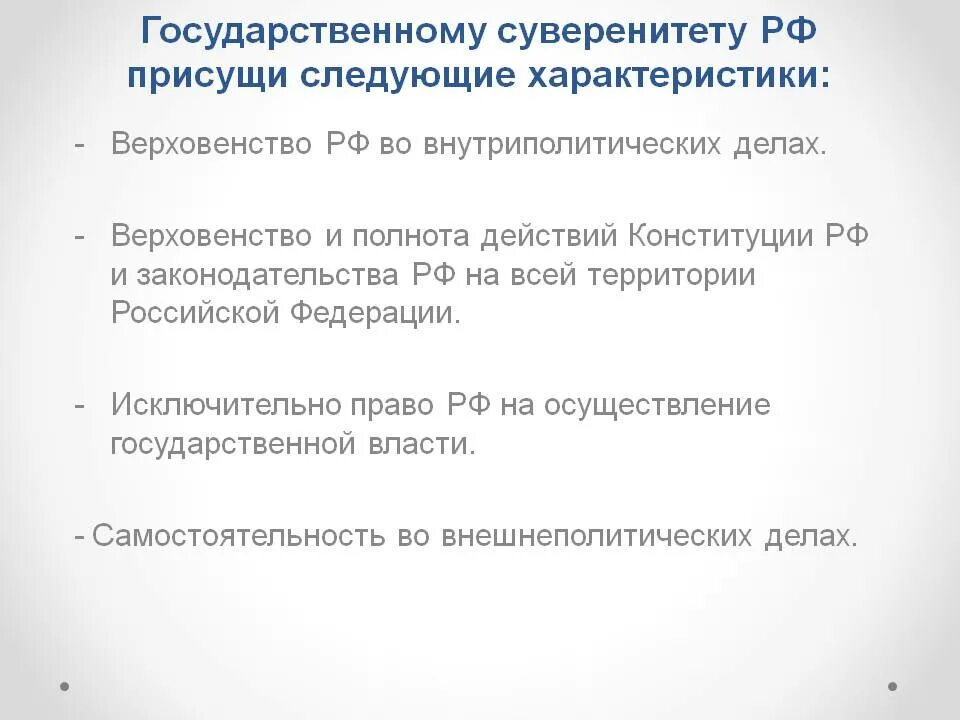 Государственному суверенитету РФ присущи следующие характеристики:

- Верховенство РФ во внутриполитических делах.

- Верховенство и полнота действий Конституции РФ и законодательства РФ на всей территории Российской Федерации.

- Исключительно право РФ на осуществление государственной власти.

- Самостоятельность во внешнеполитических делах.